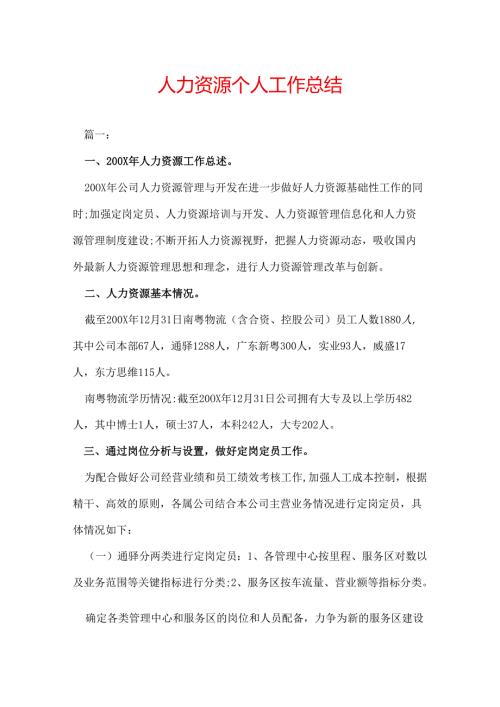 人力资源个人工作总结

篇一：

一、200X年人力资源工作总述。

200X年公司人力资源管理与开发在进一步做好人力资源基础性工作的同时;加强定岗定员、人力资源培训与开发、人力资源管理信息化和人力资源管理制度建设;不断开拓人力资源视野，把握人力资源动态，吸收国内外最新人力资源管理思想和理念，进行人力资源管理改革与创新。

二、人力资源基本情况。

截至200X年12月31日南粤物流（含合资、控股公司）员工人数1880人，其中公司本部67人，通驿1288人，广东新粤300人，实业93人，威盛17人，东方思维115人。

南粤物流学历情况:截至200X年12月31日公司拥有大专及以上学历482人，其中博士1人，硕士37人，本科242人，大专202人。

三、通过岗位分析与设置，做好定岗定员工作。

为配合做好公司经营业绩和员工绩效考核工作,加强人工成本控制，根据精干、高效的原则，各属公司结合本公司主营业务情况进行定岗定员，具体情况如下：

（一）通驿分两类进行定岗定员：1、各管理中心按里程、服务区对数以及业务范围等关键指标进行分类;2、服务区按车流量、营业额等指标分类。

确定各类管理中心和服务区的岗位和人员配备，力争为新的服务区建设